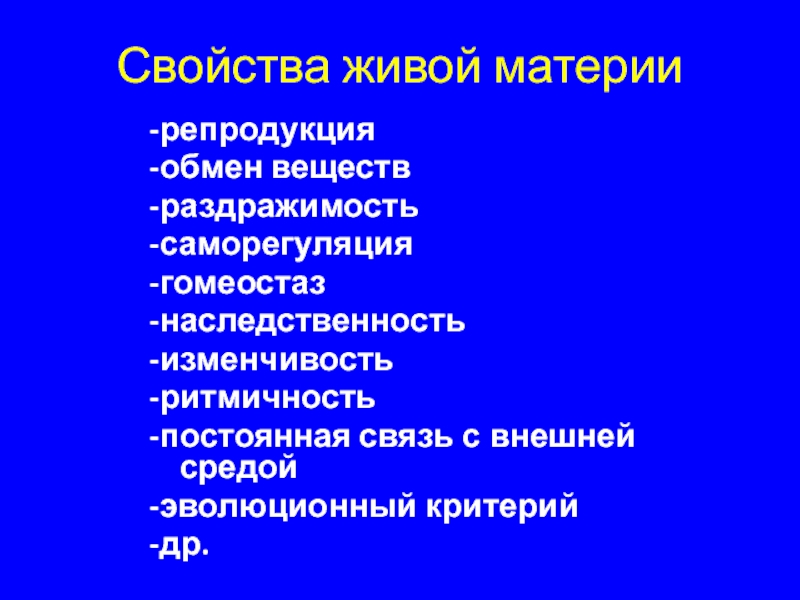 Свойства живой материи

-репродукция
-обмен веществ
-раздражимость
-саморегуляция
-гомеостаз
-наследственность
-изменчивость
-ритмичность
-постоянная связь с внешней средой
-эволюционный критерий
-др.